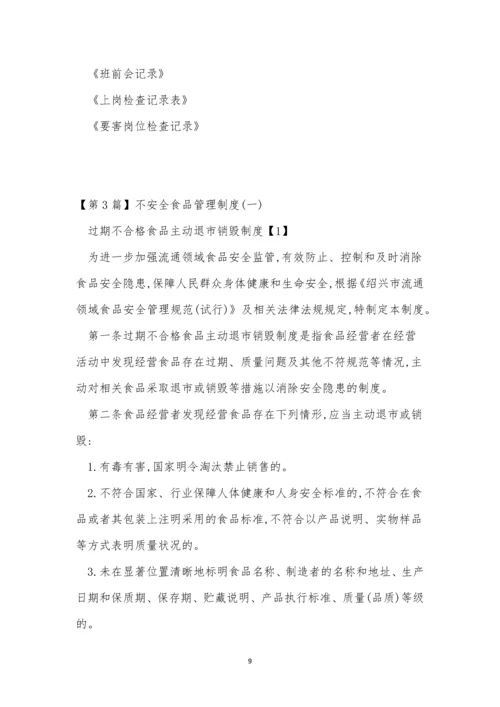 《班前会记录》

《上岗检查记录表》

《要害岗位检查记录》

【第3篇】不安全食品管理制度(一)

过期不合格食品主动退市销毁制度【1】

为进一步加强流通领域食品安全监管,有效防止、控制和及时消除食品安全隐患,保障人民群众身体健康和生命安全,根据《绍兴市流通领域食品安全管理规范(试行)》及相关法律法规规定,特制定本制度。

第一条过期不合格食品主动退市销毁制度是指食品经营者在经营活动中发现经营食品存在过期、质量问题及其他不符规范等情况,主动对相关食品采取退市或销毁等措施以消除安全隐患的制度。

第二条食品经营者发现经营食品存在下列情形,应当主动退市或销毁:

1.有毒有害,国家明令淘汰禁止销售的。

2.不符合国家、行业保障人体健康和人身安全标准的,不符合在食品或者其包装上注明采用的食品标准,不符合以产品说明、实物样品等方式表明质量状况的。

3.未在显著位置清晰地标明食品名称、制造者的名称和地址、生产日期和保质期、保存期、贮藏说明、产品执行标准、质量(品质)等级的。

9